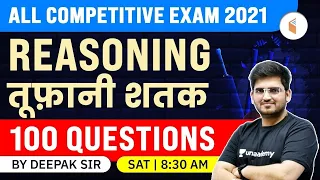 ALL COMPETITIVE EXAM 2021

REASONING

तूफ़ानी शतक

100 QUESTIONS

BY DEEPAK SIR

SAT | 8:30 AM

unacademy